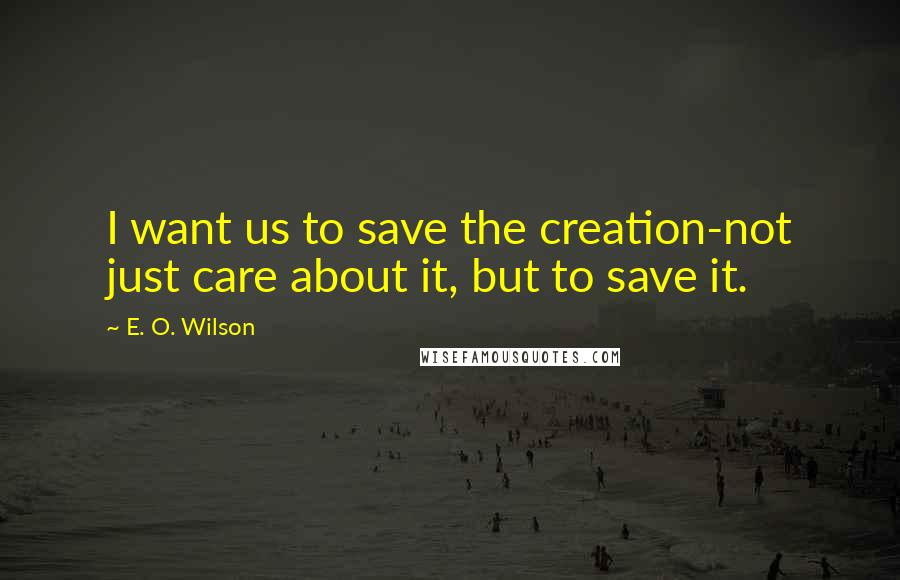 I want us to save the creation-not just care about it, but to save it.

~ E. O. Wilson

WISEFAMOUSQUOTES.COM